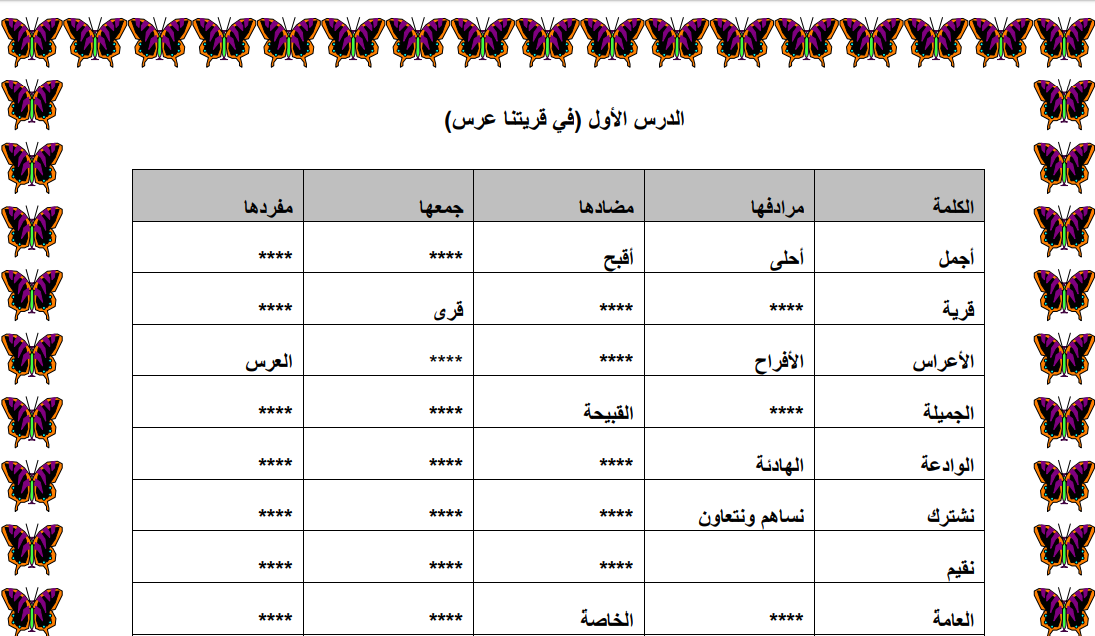 الدرس الأول (في قريتنا عرس)

| الكلمة | مرادفها | مضادها | جمعها | مفردها |
|---|---|---|---|---|
| أجمل | أحلى | أقبح | **** | **** |
| قرية | **** | **** | قرى | **** |
| الأعراس | الأفراح | **** | **** | العرس |
| الجميلة | **** | القبيحة | **** | **** |
| الوادعة | الهادئة | **** | **** | **** |
| نشترك | نساهم ونتعاون | **** | **** | **** |
| نقيم | | **** | **** | **** |
| العامة | **** | الخاصة | **** | **** |